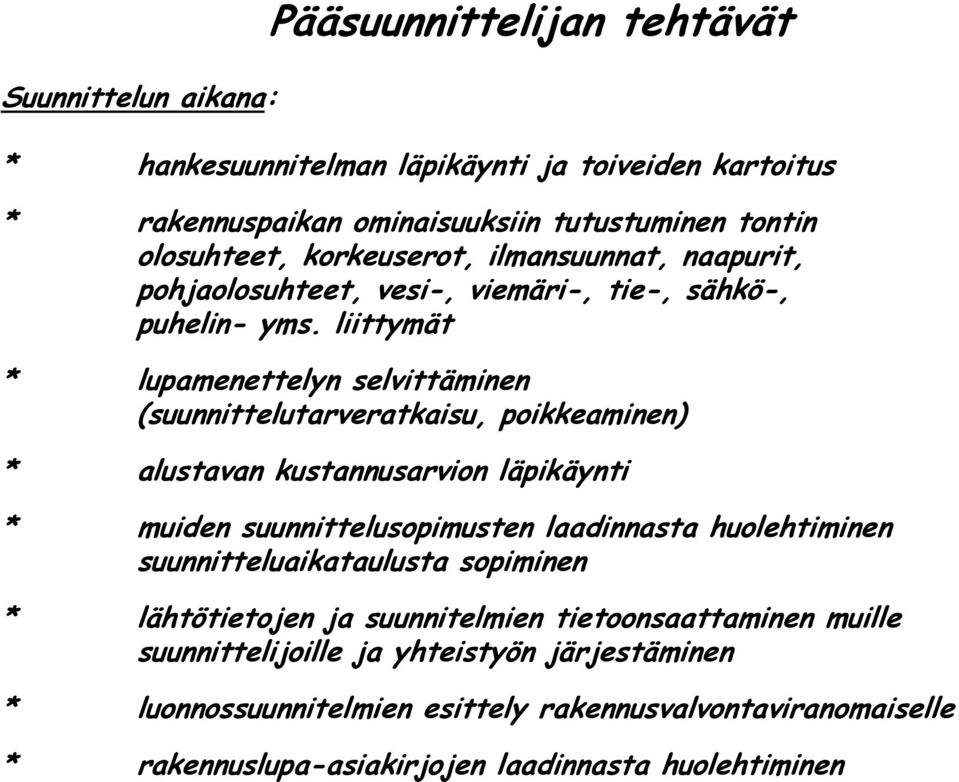 Pääsuunnittelijan tehtävät

Suunnittelun aikana:

* hankesuunnitelman läpikäynti ja toiveiden kartoitus

* rakennuspaikan ominaisuuksiin tutustuminen tontin olosuhteet, korkeuserot, ilmansuunnat, naapurit, pohjaolosuhteet, vesi-, viemäri-, tie-, sähkö-, puhelin- yms. liittymät

* lupamenettelyn selvittäminen (suunnittelutarveratkaisu, poikkeaminen)

* alustavan kustannusarvion läpikäynti

* muiden suunnittelusopimusten laadinnasta huolehtiminen suunnitteluaikataulusta sopiminen

* lähtötietojen ja suunnitelmien tietoonsaattaminen muille suunnittelijoille ja yhteistyön järjestäminen

* luonnossuunnitelmien esittely rakennusvalvontaviranomaiselle

* rakennuslupa-asiakirjojen laadinnasta huolehtiminen